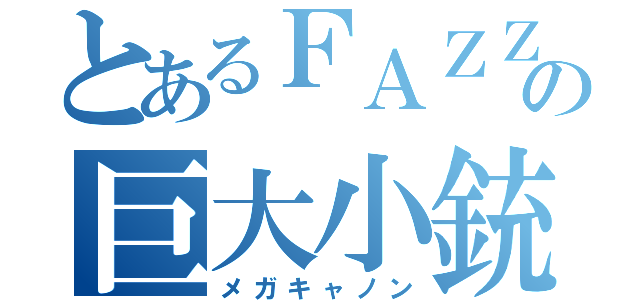 とあるＦＡＺＺの
巨大小銃
メガキャノン